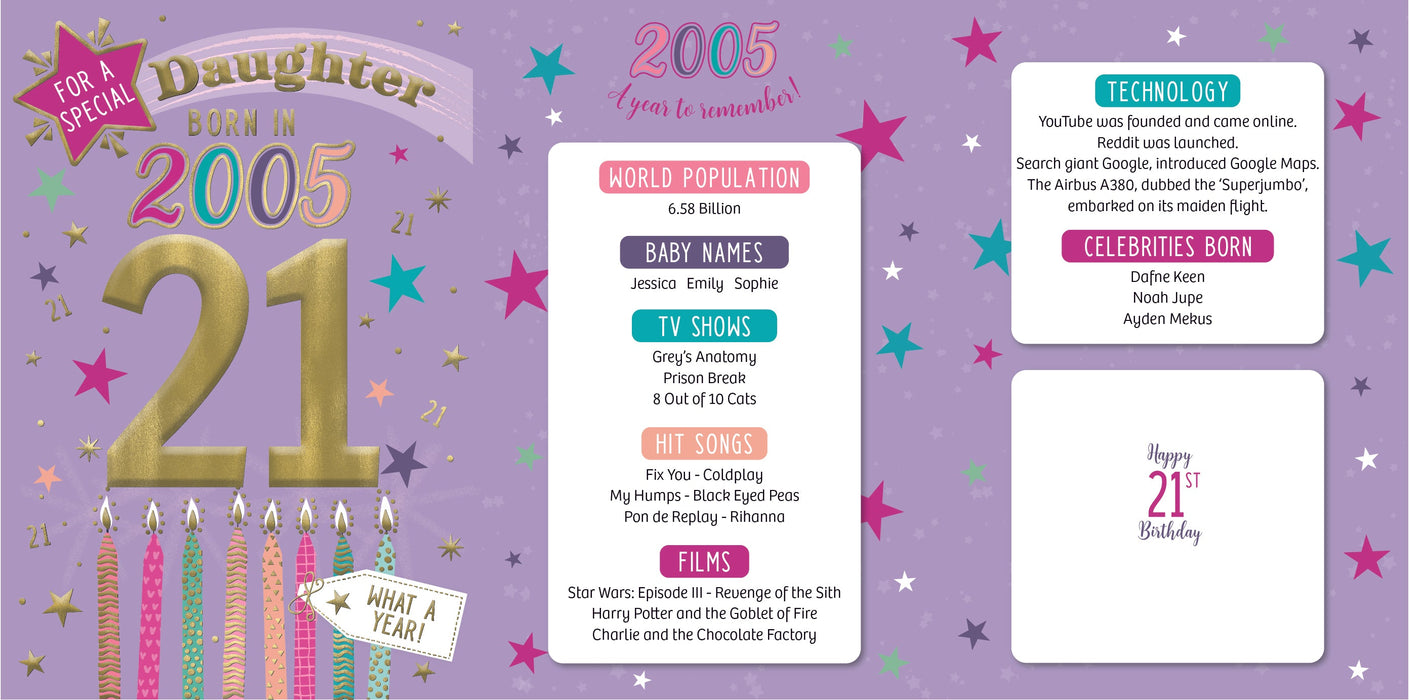 FOR A SPECIAL
Daughter
BORN IN
2005

21

21
21
21
21

WHAT A YEAR!

2005
A year to remember!

WORLD POPULATION
6.58 Billion

BABY NAMES
Jessica Emily Sophie

TV SHOWS
Grey's Anatomy
Prison Break
8 Out of 10 Cats

HIT SONGS
Fix You - Coldplay
My Humps - Black Eyed Peas
Pon de Replay - Rihanna

FILMS
Star Wars: Episode III - Revenge of the Sith
Harry Potter and the Goblet of Fire
Charlie and the Chocolate Factory

TECHNOLOGY
YouTube was founded and came online.
Reddit was launched.
Search giant Google, introduced Google Maps.
The Airbus A380, dubbed the 'Superjumbo', embarked on its maiden flight.

CELEBRITIES BORN
Dafne Keen
Noah Jupe
Ayden Mekus

Happy
21ST
Birthday